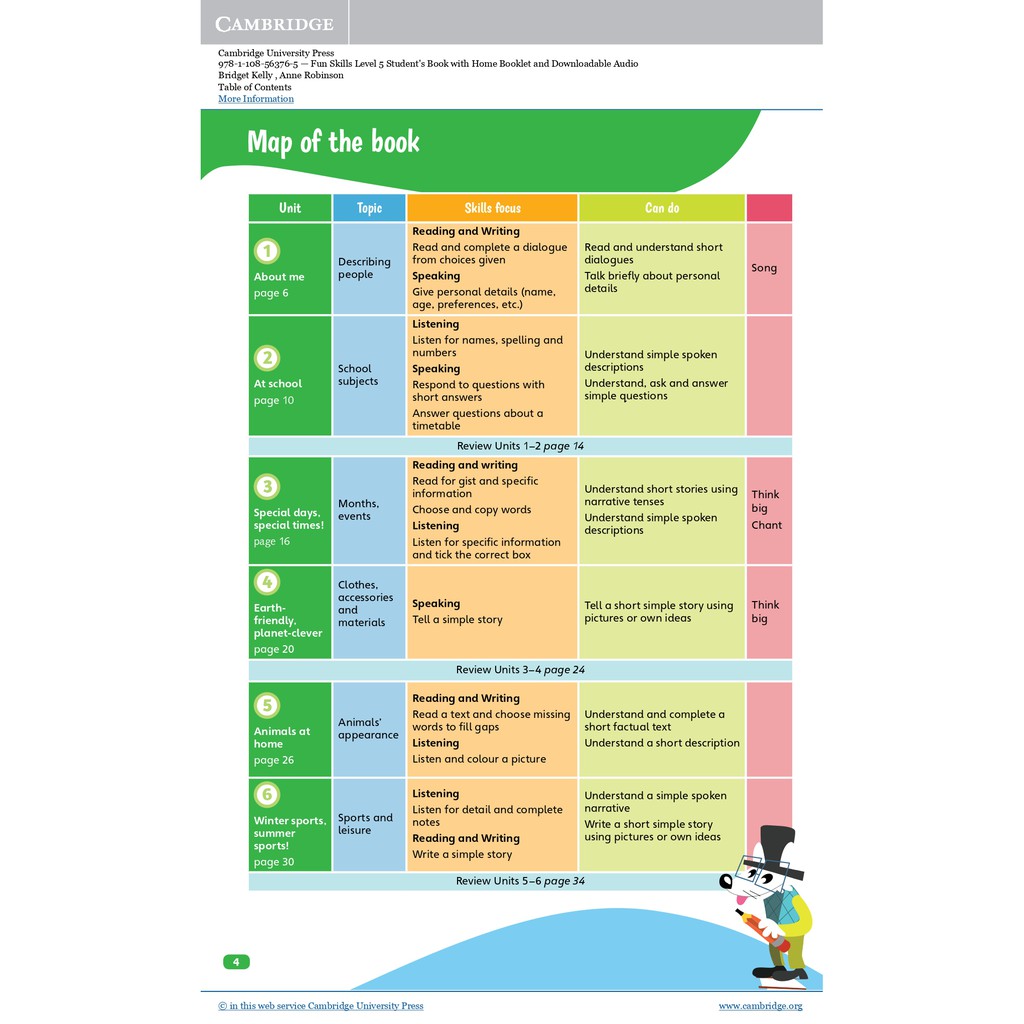 CAMBRIDGE

Cambridge University Press
978-1-108-56376-5 — Fun Skills Level 5 Student's Book with Home Booklet and Downloadable Audio
Bridget Kelly , Anne Robinson
Table of Contents
More Information

Map of the book

| Unit | Topic | Skills focus | Can do | |
|---|---|---|---|---|
| 1 About me page 6 | Describing people | Reading and Writing Read and complete a dialogue from choices given Speaking Give personal details (name, age, preferences, etc.) | Read and understand short dialogues Talk briefly about personal details | Song |
| 2 At school page 10 | School subjects | Listening Listen for names, spelling and numbers Speaking Respond to questions with short answers Answer questions about a timetable | Understand simple spoken descriptions Understand, ask and answer simple questions | |
| Review Units 1–2 page 14 | | | | |
| 3 Special days, special times! page 16 | Months, events | Reading and writing Read for gist and specific information Choose and copy words Listening Listen for specific information and tick the correct box | Understand short stories using narrative tenses Understand simple spoken descriptions | Think big Chant |
| 4 Earth-friendly, planet-clever page 20 | Clothes, accessories and materials | Speaking Tell a simple story | Tell a short simple story using pictures or own ideas | Think big |
| Review Units 3–4 page 24 | | | | |
| 5 Animals at home page 26 | Animals' appearance | Reading and Writing Read a text and choose missing words to fill gaps Listening Listen and colour a picture | Understand and complete a short factual text Understand a short description | |
| 6 Winter sports, summer sports! page 30 | Sports and leisure | Listening Listen for detail and complete notes Reading and Writing Write a simple story | Understand a simple spoken narrative Write a short simple story using pictures or own ideas | |
| Review Units 5–6 page 34 | | | | |

4

© in this web service Cambridge University Press
www.cambridge.org